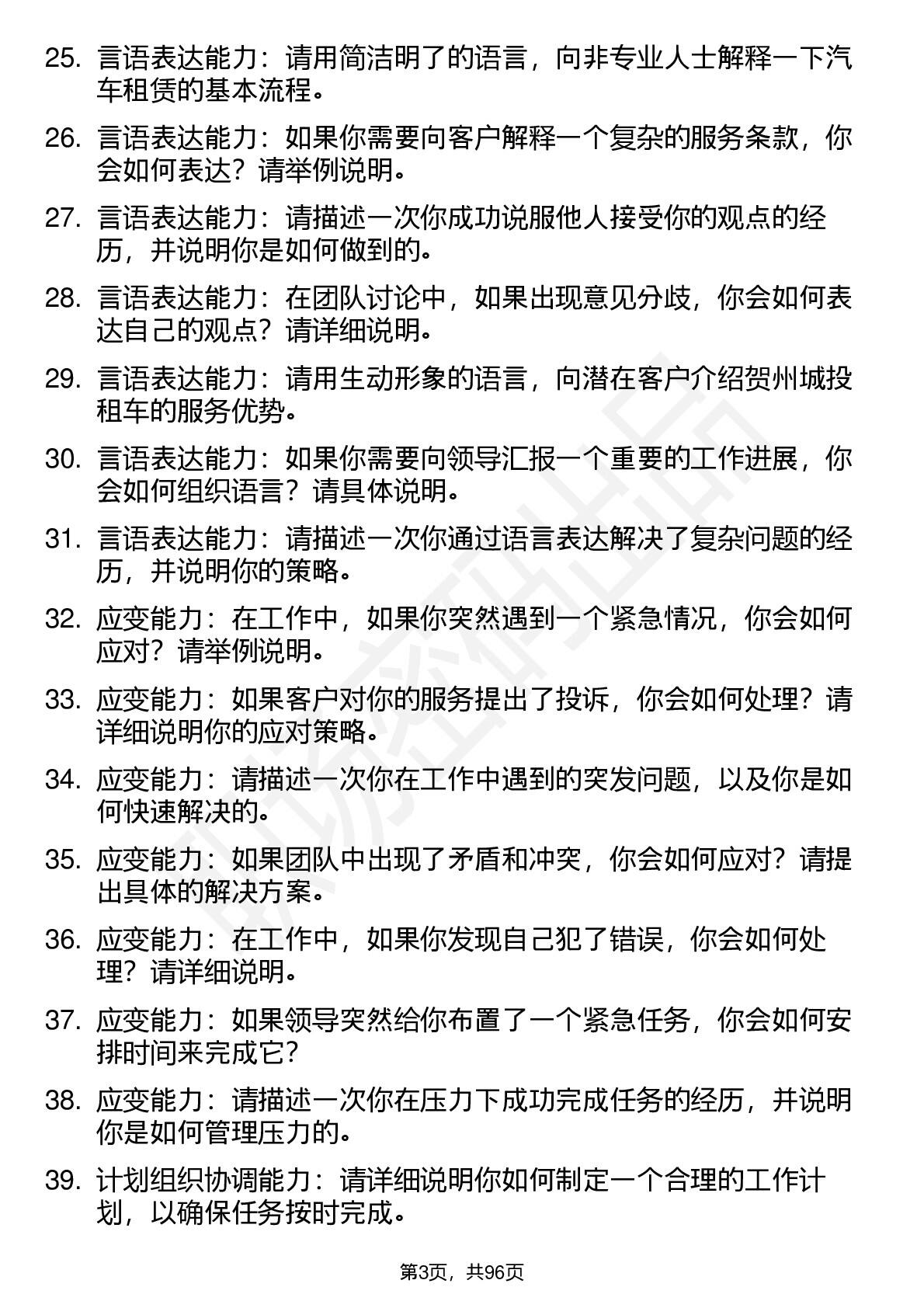 25. 言语表达能力：请用简洁明了的语言，向非专业人士解释一下汽车租赁的基本流程。

26. 言语表达能力：如果你需要向客户解释一个复杂的服务条款，你会如何表达？请举例说明。

27. 言语表达能力：请描述一次你成功说服他人接受你的观点的经历，并说明你是如何做到的。

28. 言语表达能力：在团队讨论中，如果出现意见分歧，你会如何表达自己的观点？请详细说明。

29. 言语表达能力：请用生动形象的语言，向潜在客户介绍贺州城投租车的服务优势。

30. 言语表达能力：如果你需要向领导汇报一个重要的工作进展，你会如何组织语言？请具体说明。

31. 言语表达能力：请描述一次你通过语言表达解决了复杂问题的经历，并说明你的策略。

32. 应变能力：在工作中，如果你突然遇到一个紧急情况，你会如何应对？请举例说明。

33. 应变能力：如果客户对你的服务提出了投诉，你会如何处理？请详细说明你的应对策略。

34. 应变能力：请描述一次你在工作中遇到的突发问题，以及你是如何快速解决的。

35. 应变能力：如果团队中出现了矛盾和冲突，你会如何应对？请提出具体的解决方案。

36. 应变能力：在工作中，如果你发现自己犯了错误，你会如何处理？请详细说明。

37. 应变能力：如果领导突然给你布置了一个紧急任务，你会如何安排时间来完成它？

38. 应变能力：请描述一次你在压力下成功完成任务的经历，并说明你是如何管理压力的。

39. 计划组织协调能力：请详细说明你如何制定一个合理的工作计划，以确保任务按时完成。

第3页，共96页